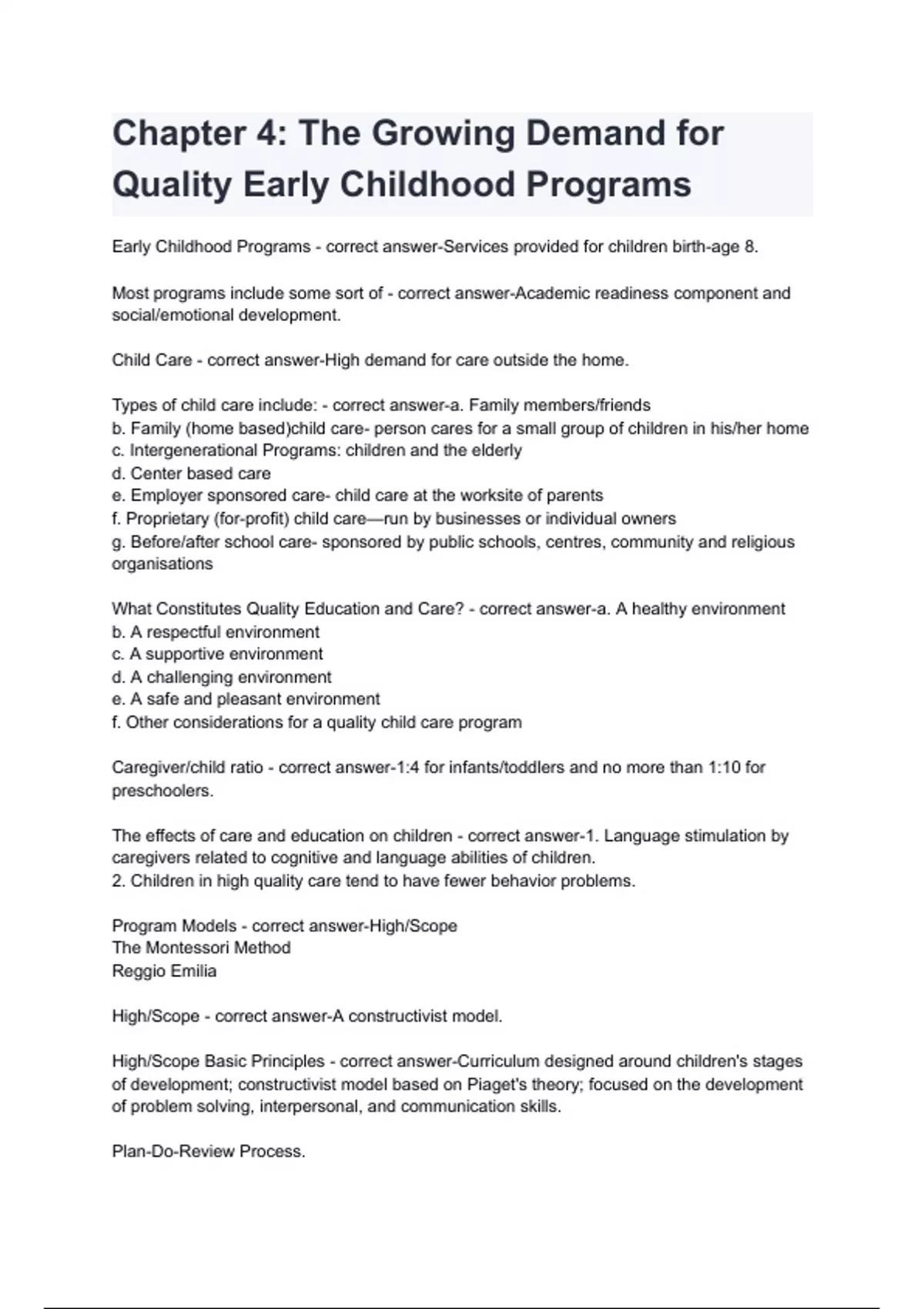 Chapter 4: The Growing Demand for Quality Early Childhood Programs

Early Childhood Programs - correct answer-Services provided for children birth-age 8.

Most programs include some sort of - correct answer-Academic readiness component and social/emotional development.

Child Care - correct answer-High demand for care outside the home.

Types of child care include: - correct answer-a. Family members/friends
b. Family (home based)child care- person cares for a small group of children in his/her home
c. Intergenerational Programs: children and the elderly
d. Center based care
e. Employer sponsored care- child care at the worksite of parents
f. Proprietary (for-profit) child care—run by businesses or individual owners
g. Before/after school care- sponsored by public schools, centres, community and religious organisations

What Constitutes Quality Education and Care? - correct answer-a. A healthy environment
b. A respectful environment
c. A supportive environment
d. A challenging environment
e. A safe and pleasant environment
f. Other considerations for a quality child care program

Caregiver/child ratio - correct answer-1:4 for infants/toddlers and no more than 1:10 for preschoolers.

The effects of care and education on children - correct answer-1. Language stimulation by caregivers related to cognitive and language abilities of children.
2. Children in high quality care tend to have fewer behavior problems.

Program Models - correct answer-High/Scope
The Montessori Method
Reggio Emilia

High/Scope - correct answer-A constructivist model.

High/Scope Basic Principles - correct answer-Curriculum designed around children's stages of development; constructivist model based on Piaget's theory; focused on the development of problem solving, interpersonal, and communication skills.

Plan-Do-Review Process.